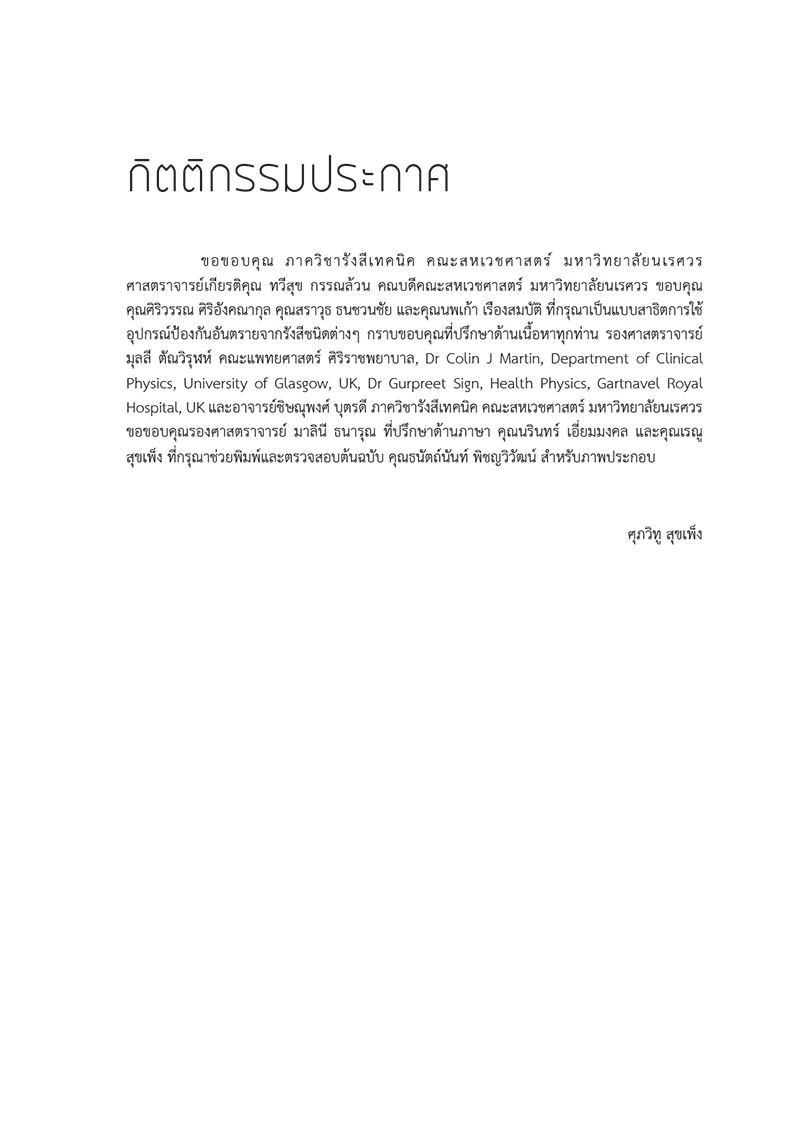 กิตติกรรมประกาศ

ขอขอบคุณ ภาควิชารังสีเทคนิค คณะสหเวชศาสตร์ มหาวิทยาลัยนเรศวร ศาสตราจารย์เกียรติคุณ ทวีสุข กรรณล้วน คณบดีคณะสหเวชศาสตร์ มหาวิทยาลัยนเรศวร ขอบคุณ คุณศิริวรรณ ศิริอังคณากุล คุณสราวุธ ธนชวนชัย และคุณนพเก้า เรืองสมบัติ ที่กรุณาเป็นแบบสาธิตการใช้อุปกรณ์ป้องกันอันตรายจากรังสีชนิดต่างๆ กราบขอบคุณที่ปรึกษาด้านเนื้อหาทุกท่าน รองศาสตราจารย์ มุลลี ตัณวิรุฬห์ คณะแพทยศาสตร์ ศิริราชพยาบาล, Dr Colin J Martin, Department of Clinical Physics, University of Glasgow, UK, Dr Gurpreet Sign, Health Physics, Gartnavel Royal Hospital, UK และอาจารย์ชิษณุพงศ์ บุตรดี ภาควิชารังสีเทคนิค คณะสหเวชศาสตร์ มหาวิทยาลัยนเรศวร ขอขอบคุณรองศาสตราจารย์ มาลินี ธนารุณ ที่ปรึกษาด้านภาษา คุณนรินทร์ เอี่ยมมงคล และคุณเรณู สุขเพ็ง ที่กรุณาช่วยพิมพ์และตรวจสอบต้นฉบับ คุณธนัตถ์นันท์ พิชญวิวัฒน์ สำหรับภาพประกอบ

ศุภวิทู สุขเพ็ง